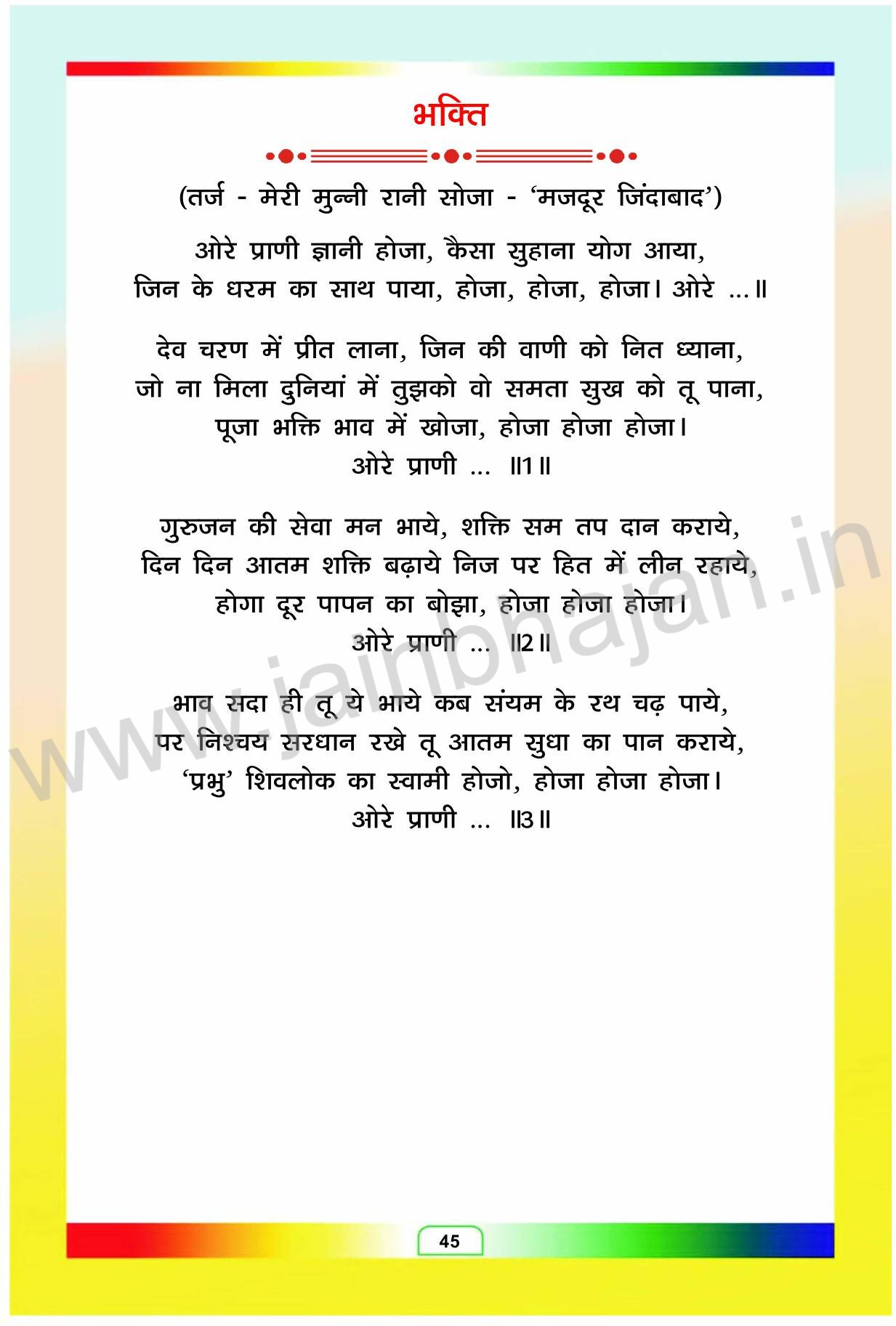 भक्ति

(तर्ज - मेरी मुन्नी रानी सोजा - 'मजदूर जिंदाबाद')

ओरे प्राणी ज्ञानी होजा, कैसा सुहाना योग आया,
जिन के धरम का साथ पाया, होजा, होजा, होजा। ओरे ...॥

देव चरण में प्रीत लाना, जिन की वाणी को नित ध्याना,
जो ना मिला दुनियां में तुझको वो समता सुख को तू पाना,
पूजा भक्ति भाव में खोजा, होजा होजा होजा।
ओरे प्राणी ... ॥1॥

गुरुजन की सेवा मन भाये, शक्ति सम तप दान कराये,
दिन दिन आतम शक्ति बढ़ाये निज पर हित में लीन रहाये,
होगा दूर पापन का बोझा, होजा होजा होजा।
ओरे प्राणी ... ॥2॥

भाव सदा ही तू ये भाये कब संयम के रथ चढ़ पाये,
पर निश्चय सरधान रखे तू आतम सुधा का पान कराये,
'प्रभु' शिवलोक का स्वामी होजो, होजा होजा होजा।
ओरे प्राणी ... ॥3॥

45

www.jainbhajan.in